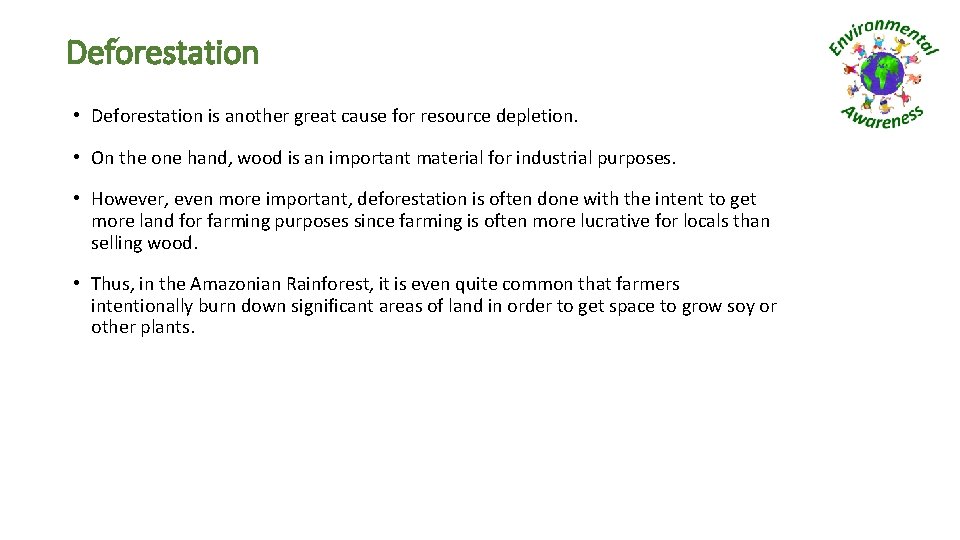 Deforestation

Environmental Awareness

• Deforestation is another great cause for resource depletion.

• On the one hand, wood is an important material for industrial purposes.

• However, even more important, deforestation is often done with the intent to get more land for farming purposes since farming is often more lucrative for locals than selling wood.

• Thus, in the Amazonian Rainforest, it is even quite common that farmers intentionally burn down significant areas of land in order to get space to grow soy or other plants.